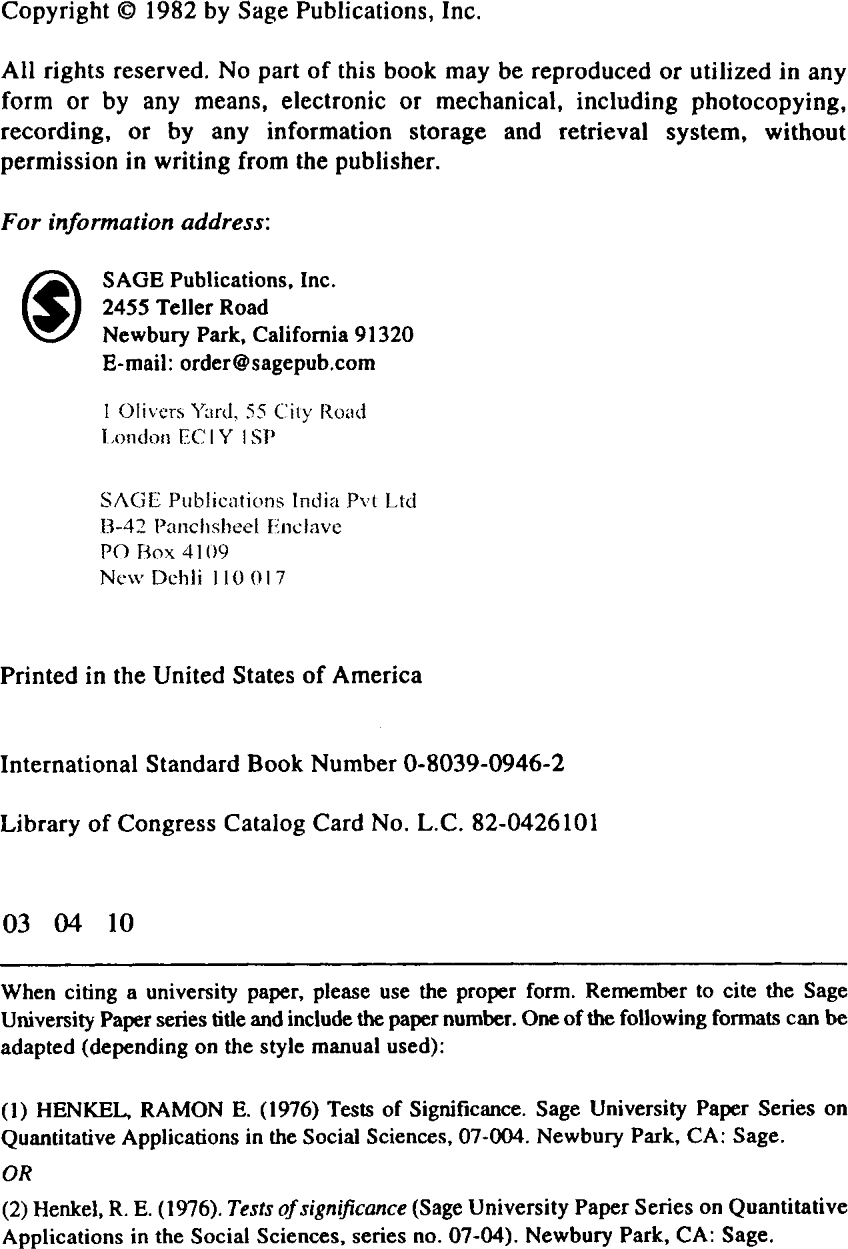 Copyright © 1982 by Sage Publications, Inc.

All rights reserved. No part of this book may be reproduced or utilized in any form or by any means, electronic or mechanical, including photocopying, recording, or by any information storage and retrieval system, without permission in writing from the publisher.

For information address:

SAGE Publications, Inc.
2455 Teller Road
Newbury Park, California 91320
E-mail: order@sagepub.com

1 Olivers Yard, 55 City Road
London EC1Y 1SP

SAGE Publications India Pvt Ltd
B-42 Panchsheel Enclave
PO Box 4109
New Dehli 110 017

Printed in the United States of America

International Standard Book Number 0-8039-0946-2

Library of Congress Catalog Card No. L.C. 82-0426101

03 04 10

When citing a university paper, please use the proper form. Remember to cite the Sage University Paper series title and include the paper number. One of the following formats can be adapted (depending on the style manual used):

(1) HENKEL, RAMON E. (1976) Tests of Significance. Sage University Paper Series on Quantitative Applications in the Social Sciences, 07-004. Newbury Park, CA: Sage.

OR

(2) Henkel, R. E. (1976). Tests of significance (Sage University Paper Series on Quantitative Applications in the Social Sciences, series no. 07-04). Newbury Park, CA: Sage.